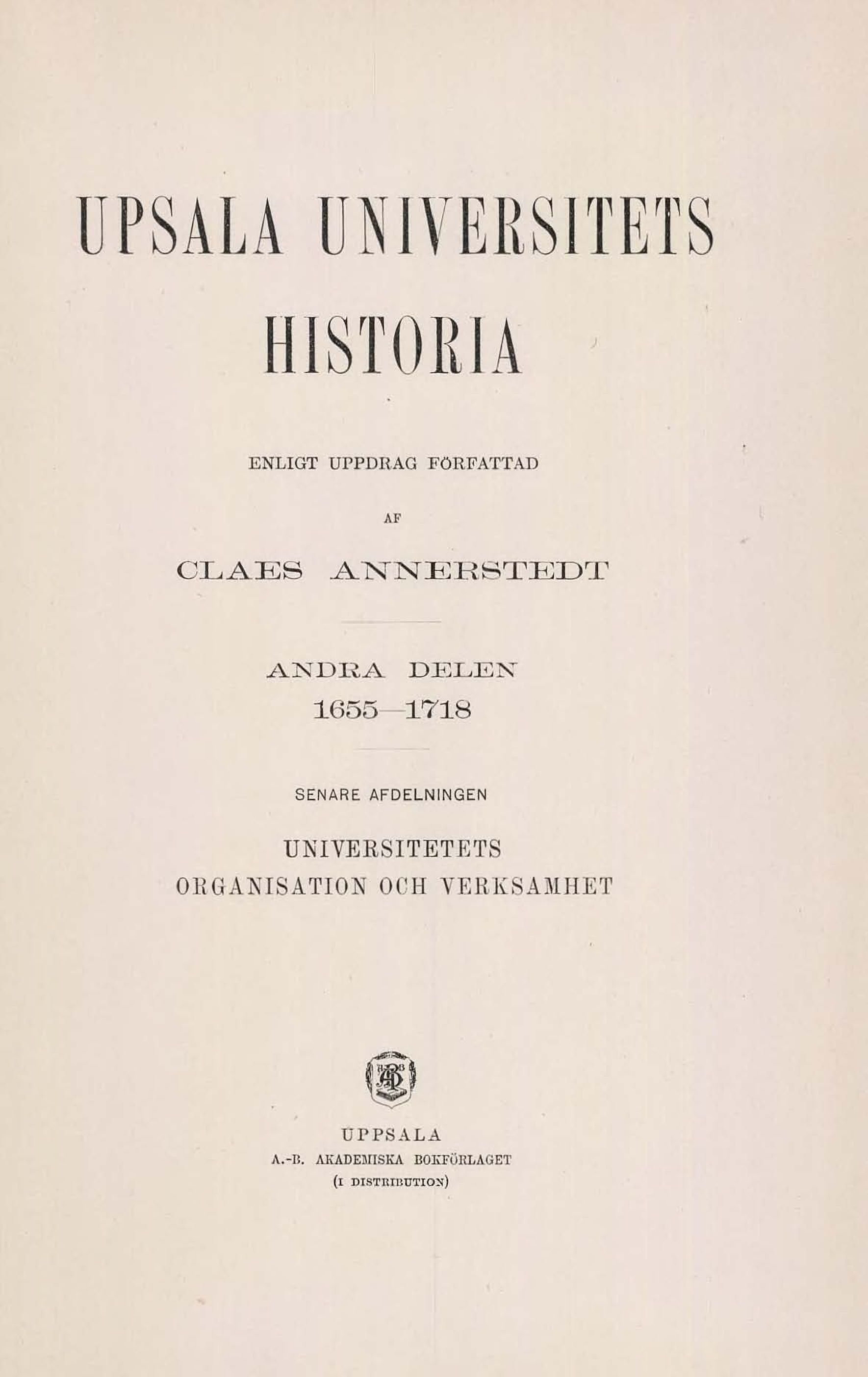 UPSALA UNIVERSITETS HISTORIA

ENLIGT UPPDRAG FÖRFATTAD

AF

CLAES ANNERSTEDT

ANDRA DELEN
1655—1718

SENARE AFDELNINGEN

UNIVERSITETETS
ORGANISATION OCH VERKSAMHET

UPPSALA
A.-B. AKADEMISKA BOKFÖRLAGET
(I DISTRIBUTION)